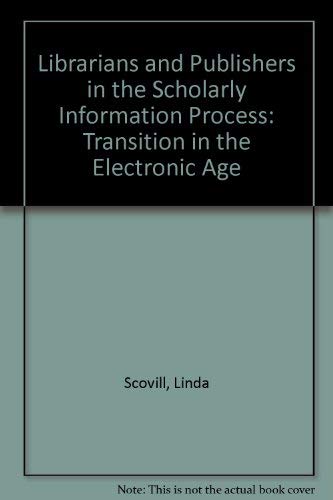 Librarians and Publishers in the Scholarly Information Process: Transition in the Electronic Age

Scovill, Linda

Note: This is not the actual book cover